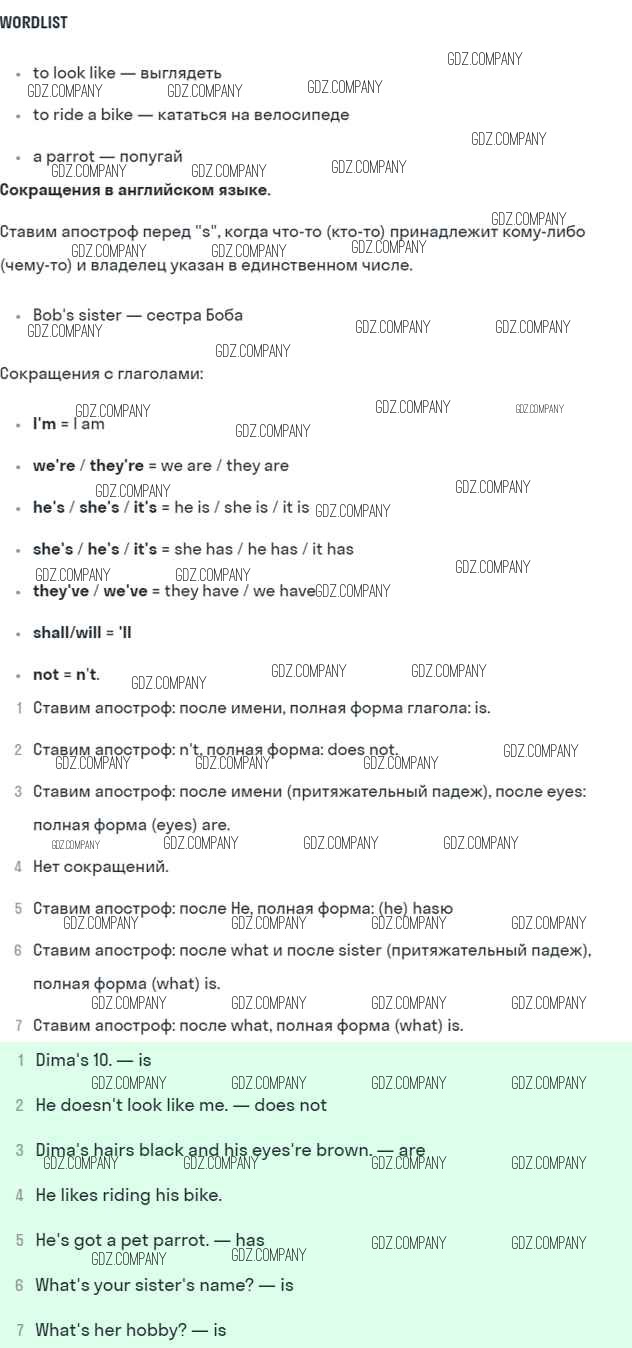 WORDLIST

• to look like — выглядеть
• to ride a bike — кататься на велосипеде
• a parrot — попугай

Сокращения в английском языке.

Ставим апостроф перед "s", когда что-то (кто-то) принадлежит кому-либо (чему-то) и владелец указан в единственном числе.

• Bob's sister — сестра Боба

Сокращения с глаголами:

• I'm = I am
• we're / they're = we are / they are
• he's / she's / it's = he is / she is / it is
• she's / he's / it's = she has / he has / it has
• they've / we've = they have / we have
• shall/will = 'll
• not = n't.

1 Ставим апостроф: после имени, полная форма глагола: is.
2 Ставим апостроф: n't, полная форма: does not.
3 Ставим апостроф: после имени (притяжательный падеж), после eyes: полная форма (eyes) are.
4 Нет сокращений.
5 Ставим апостроф: после He, полная форма: (he) hasю
6 Ставим апостроф: после what и после sister (притяжательный падеж), полная форма (what) is.
7 Ставим апостроф: после what, полная форма (what) is.

1 Dima's 10. — is
2 He doesn't look like me. — does not
3 Dima's hairs black and his eyes're brown. — are
4 He likes riding his bike.
5 He's got a pet parrot. — has
6 What's your sister's name? — is
7 What's her hobby? — is

GDZ.COMPANY